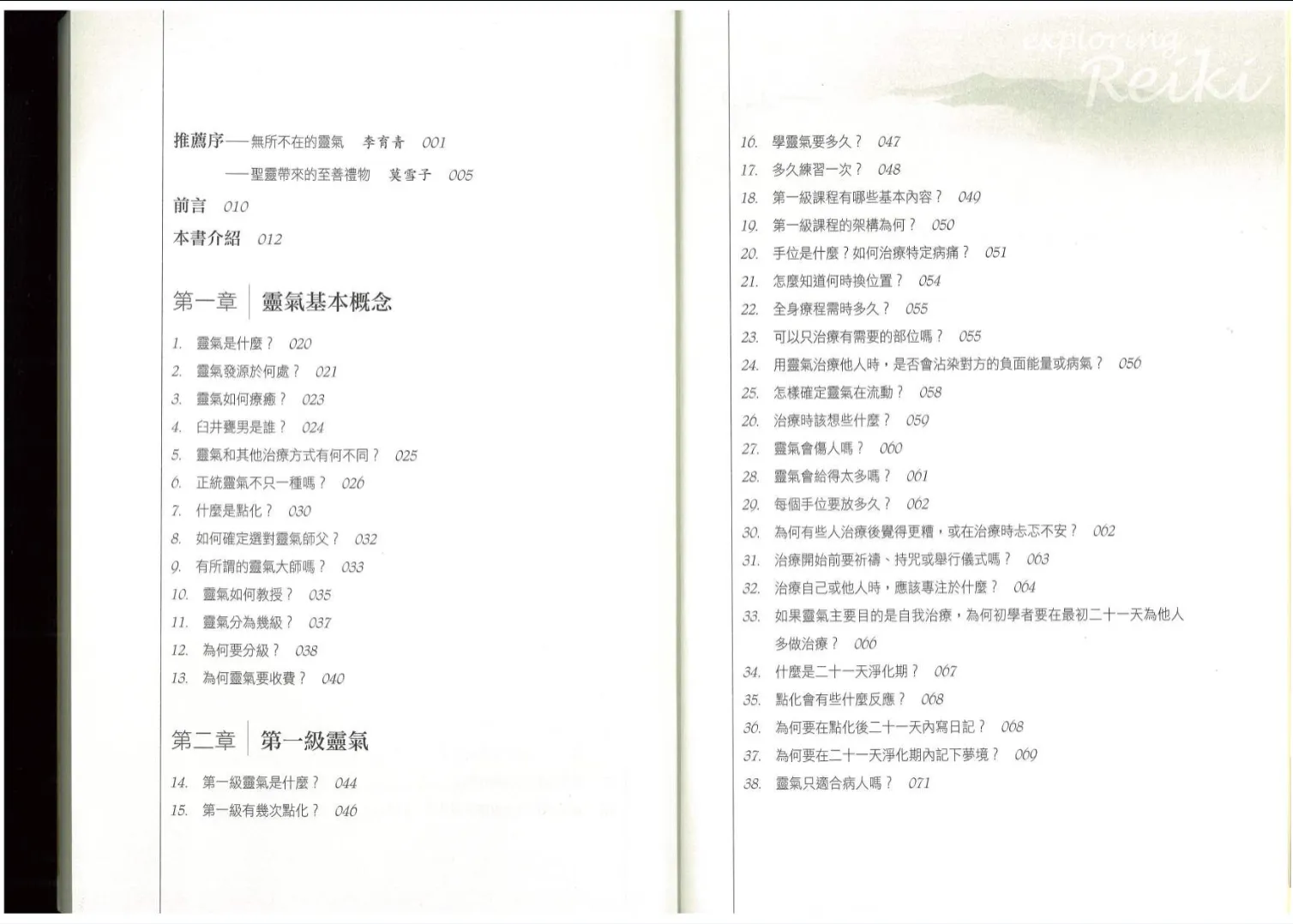 推薦序——無所不在的靈氣　李育青　001

——聖靈帶來的至善禮物　莫雪子　005

前言　010

本書介紹　012

第一章　靈氣基本概念

1. 靈氣是什麼？ 020
2. 靈氣發源於何處？ 021
3. 靈氣如何療癒？ 023
4. 臼井甕男是誰？ 024
5. 靈氣和其他治療方式有何不同？ 025
6. 正統靈氣不只一種嗎？ 026
7. 什麼是點化？ 030
8. 如何確定選對靈氣師父？ 032
9. 有所謂的靈氣大師嗎？ 033
10. 靈氣如何教授？ 035
11. 靈氣分為幾級？ 037
12. 為何要分級？ 038
13. 為何靈氣要收費？ 040

第二章　第一級靈氣

14. 第一級靈氣是什麼？ 044
15. 第一級有幾次點化？ 046

exploring Reiki

16. 學靈氣要多久？ 047
17. 多久練習一次？ 048
18. 第一級課程有哪些基本內容？ 049
19. 第一級課程的架構為何？ 050
20. 手位是什麼？如何治療特定病痛？ 051
21. 怎麼知道何時換位置？ 054
22. 全身療程需時多久？ 055
23. 可以只治療有需要的部位嗎？ 055
24. 用靈氣治療他人時，是否會沾染對方的負面能量或病氣？ 056
25. 怎樣確定靈氣在流動？ 058
26. 治療時該想些什麼？ 059
27. 靈氣會傷人嗎？ 060
28. 靈氣會給得太多嗎？ 061
29. 每個手位要放多久？ 062
30. 為何有些人治療後覺得更糟，或在治療時忐忑不安？ 062
31. 治療開始前要祈禱、持咒或舉行儀式嗎？ 063
32. 治療自己或他人時，應該專注於什麼？ 064
33. 如果靈氣主要目的是自我治療，為何初學者要在最初二十一天為他人多做治療？ 066
34. 什麼是二十一天淨化期？ 067
35. 點化會有些什麼反應？ 068
36. 為何要在點化後二十一天內寫日記？ 068
37. 為何要在二十一天淨化期內記下夢境？ 069
38. 靈氣只適合病人嗎？ 071